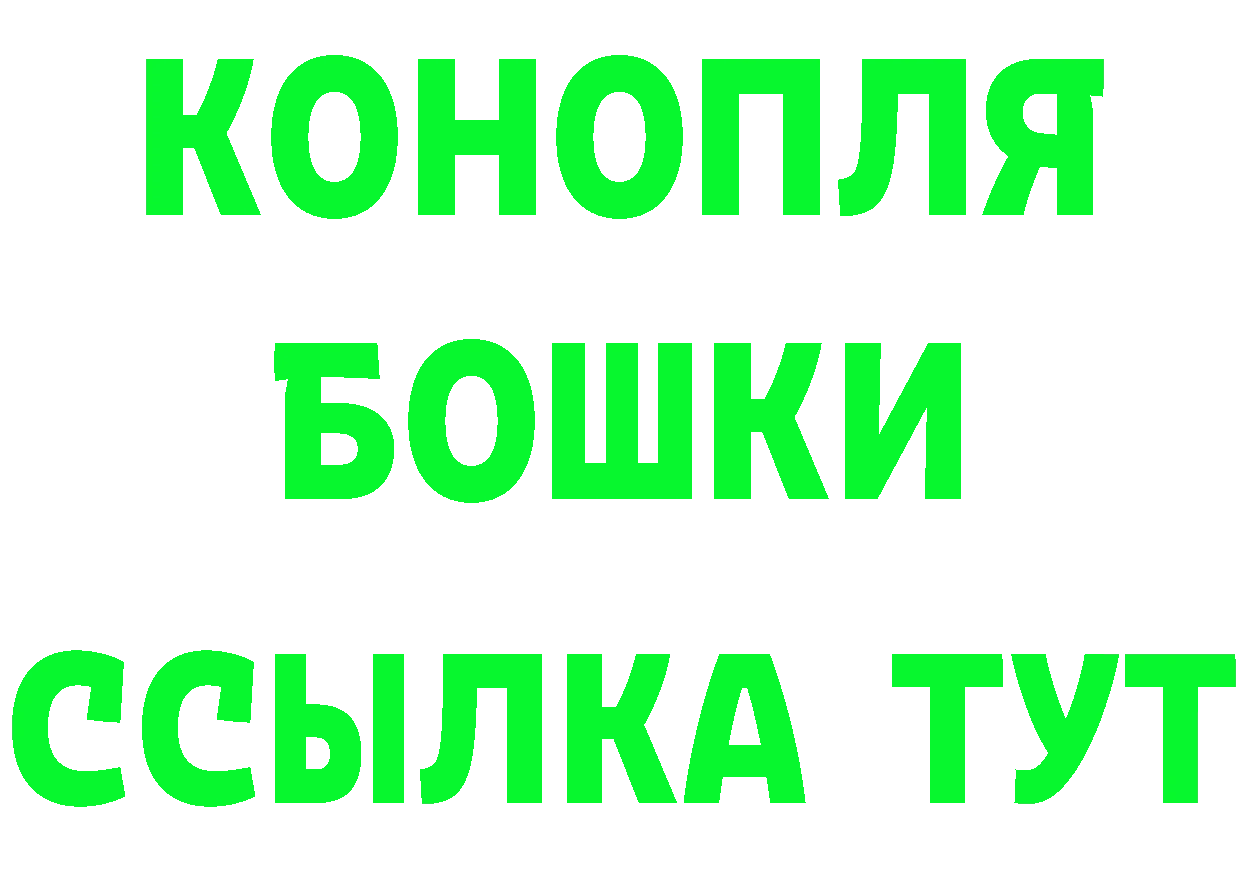 КОНОПЛЯ
БОШКИ
ССЫЛКА ТУТ